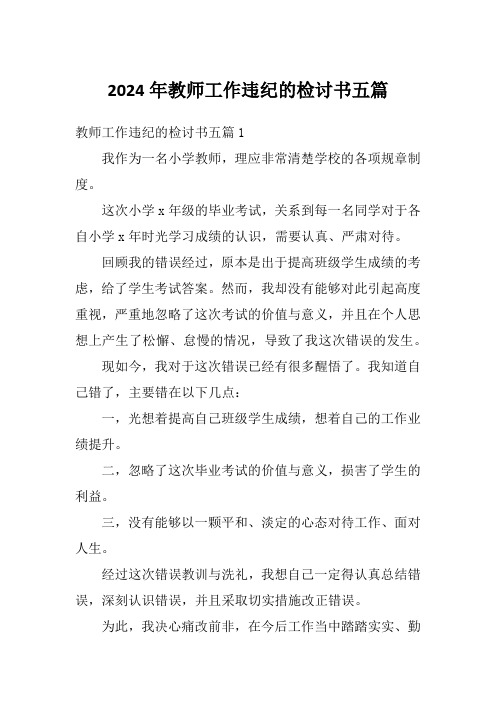 2024 年教师工作违纪的检讨书五篇

教师工作违纪的检讨书五篇 1

我作为一名小学教师，理应非常清楚学校的各项规章制度。

这次小学 x 年级的毕业考试，关系到每一名同学对于各自小学 x 年时光学习成绩的认识，需要认真、严肃对待。

回顾我的错误经过，原本是出于提高班级学生成绩的考虑，给了学生考试答案。然而，我却没有能够对此引起高度重视，严重地忽略了这次考试的价值与意义，并且在个人思想上产生了松懈、怠慢的情况，导致了我这次错误的发生。

现如今，我对于这次错误已经有很多醒悟了。我知道自己错了，主要错在以下几点：

一，光想着提高自己班级学生成绩，想着自己的工作业绩提升。

二，忽略了这次毕业考试的价值与意义，损害了学生的利益。

三，没有能够以一颗平和、淡定的心态对待工作、面对人生。

经过这次错误教训与洗礼，我想自己一定得认真总结错误，深刻认识错误，并且采取切实措施改正错误。

为此，我决心痛改前非，在今后工作当中踏踏实实、勤